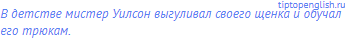 tiptopenglish.ru

В детстве мистер Уилсон выгуливал своего щенка и обучал его трюкам.